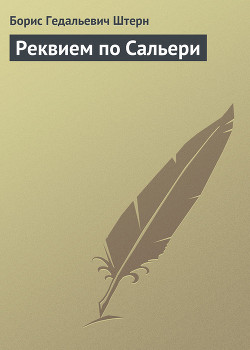 Борис Гедальевич Штерн

Реквием по Сальери